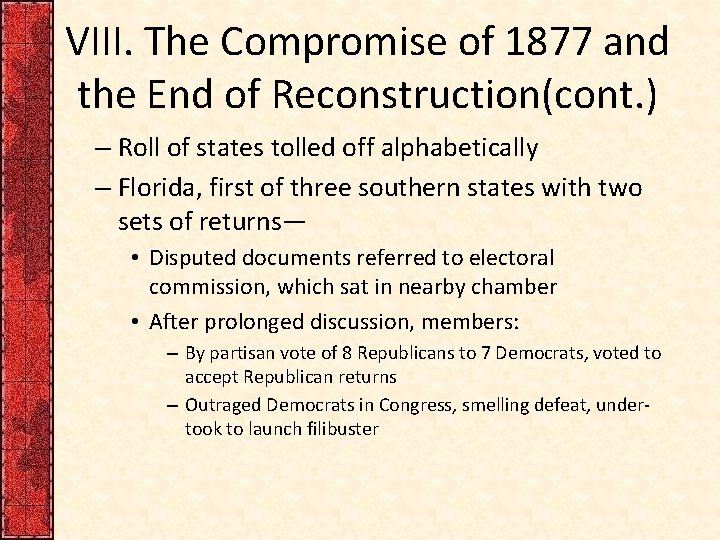 VIII. The Compromise of 1877 and the End of Reconstruction(cont.)

– Roll of states tolled off alphabetically

– Florida, first of three southern states with two sets of returns—

• Disputed documents referred to electoral commission, which sat in nearby chamber

• After prolonged discussion, members:

– By partisan vote of 8 Republicans to 7 Democrats, voted to accept Republican returns

– Outraged Democrats in Congress, smelling defeat, undertook to launch filibuster